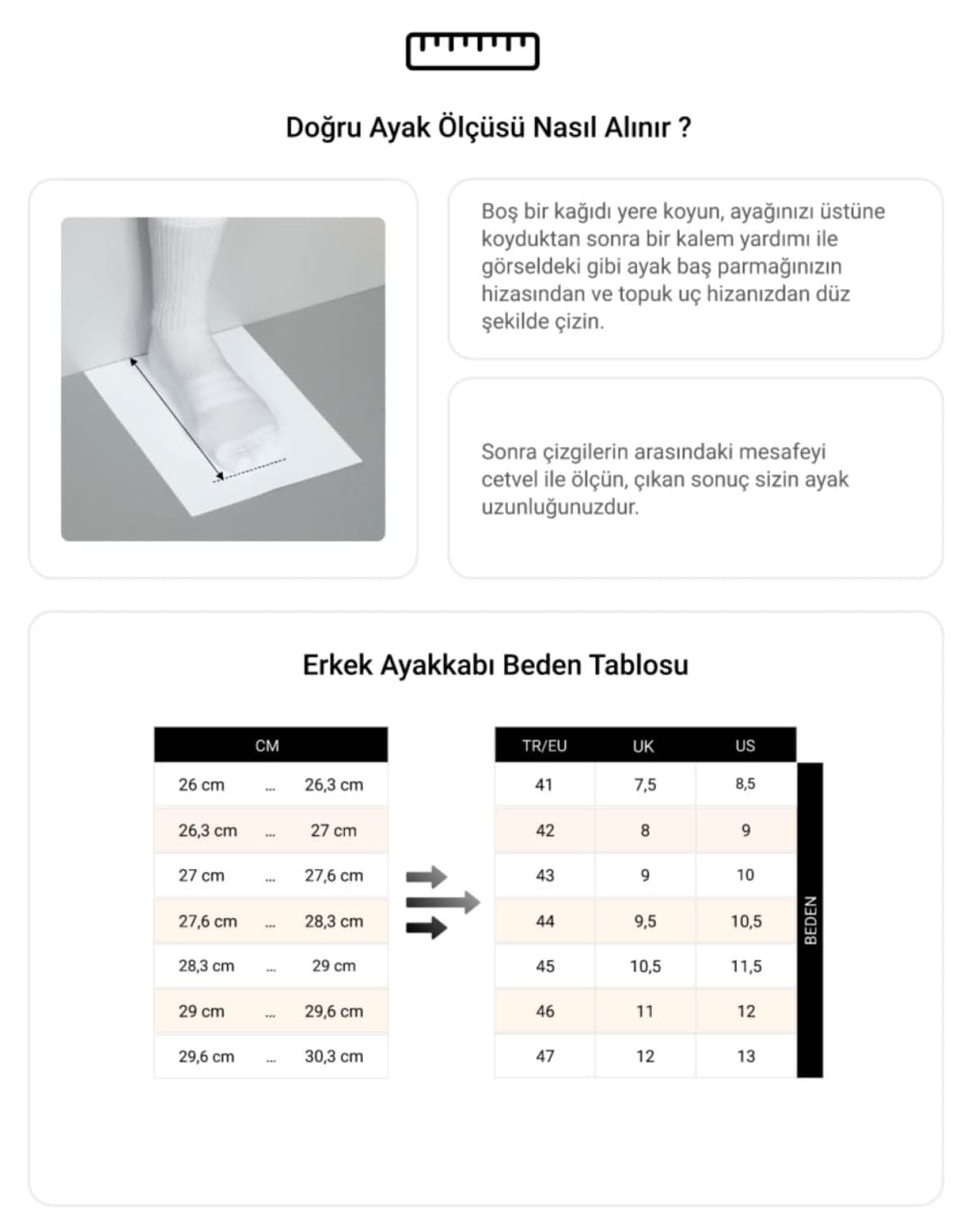 Doğru Ayak Ölçüsü Nasıl Alınır ?

Boş bir kağıdı yere koyun, ayağınızı üstüne koyduktan sonra bir kalem yardımı ile görseldeki gibi ayak baş parmağınızın hizasından ve topuk uç hizanızdan düz şekilde çizin.

Sonra çizgilerin arasındaki mesafeyi cetvel ile ölçün, çıkan sonuç sizin ayak uzunluğunuzdur.

Erkek Ayakkabı Beden Tablosu

| CM | | |
|---|---|---|
| 26 cm | ... | 26,3 cm |
| 26,3 cm | ... | 27 cm |
| 27 cm | ... | 27,6 cm |
| 27,6 cm | ... | 28,3 cm |
| 28,3 cm | ... | 29 cm |
| 29 cm | ... | 29,6 cm |
| 29,6 cm | ... | 30,3 cm |

| TR/EU | UK | US |
|---|---|---|
| 41 | 7,5 | 8,5 |
| 42 | 8 | 9 |
| 43 | 9 | 10 |
| 44 | 9,5 | 10,5 |
| 45 | 10,5 | 11,5 |
| 46 | 11 | 12 |
| 47 | 12 | 13 |

BEDEN